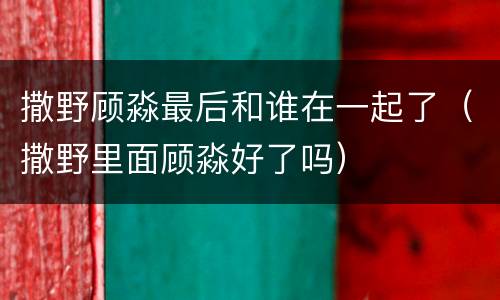 撒野顾淼最后和谁在一起了（撒野里面顾淼好了吗）